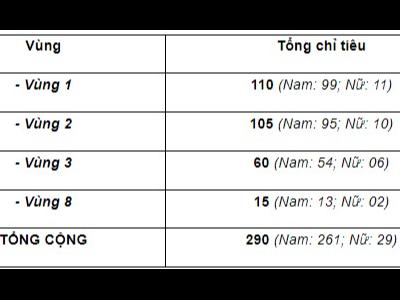 | Vùng | Tổng chỉ tiêu |
|---|---|
| - Vùng 1 | 110 (Nam: 99; Nữ: 11) |
| - Vùng 2 | 105 (Nam: 95; Nữ: 10) |
| - Vùng 3 | 60 (Nam: 54; Nữ: 06) |
| - Vùng 8 | 15 (Nam: 13; Nữ: 02) |
| TỔNG CỘNG | 290 (Nam: 261; Nữ: 29) |